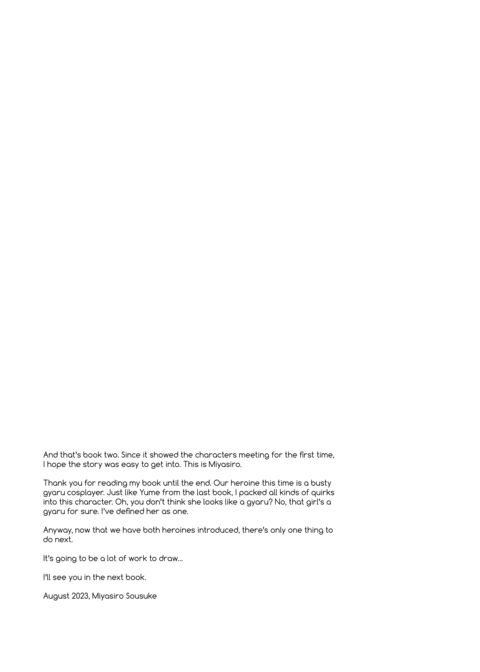 And that's book two. Since it showed the characters meeting for the first time, I hope the story was easy to get into. This is Miyasiro.

Thank you for reading my book until the end. Our heroine this time is a busty gyaru cosplayer. Just like Yume from the last book, I packed all kinds of quirks into this character. Oh, you don't think she looks like a gyaru? No, that girl's a gyaru for sure. I've defined her as one.

Anyway, now that we have both heroines introduced, there's only one thing to do next.

It's going to be a lot of work to draw...

I'll see you in the next book.

August 2023, Miyasiro Sousuke